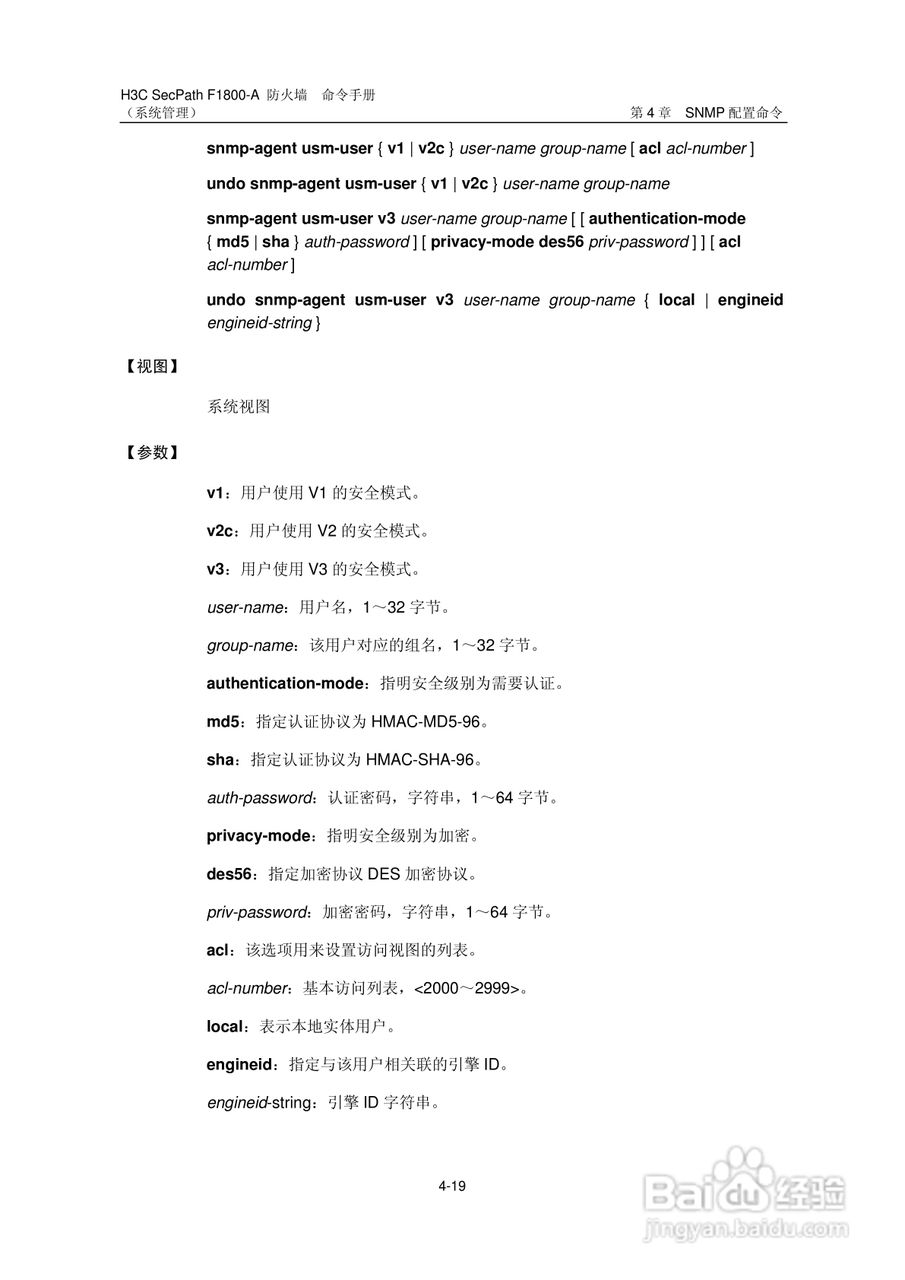 H3C SecPath F1800-A 防火墙 命令手册
（系统管理）

第 4 章 SNMP 配置命令

snmp-agent usm-user { v1 | v2c } user-name group-name [ acl acl-number ]

undo snmp-agent usm-user { v1 | v2c } user-name group-name

snmp-agent usm-user v3 user-name group-name [ [ authentication-mode { md5 | sha } auth-password ] [ privacy-mode des56 priv-password ] ] [ acl acl-number ]

undo snmp-agent usm-user v3 user-name group-name { local | engineid engineid-string }

【视图】

系统视图

【参数】

v1：用户使用 V1 的安全模式。

v2c：用户使用 V2 的安全模式。

v3：用户使用 V3 的安全模式。

user-name：用户名，1～32 字节。

group-name：该用户对应的组名，1～32 字节。

authentication-mode：指明安全级别为需要认证。

md5：指定认证协议为 HMAC-MD5-96。

sha：指定认证协议为 HMAC-SHA-96。

auth-password：认证密码，字符串，1～64 字节。

privacy-mode：指明安全级别为加密。

des56：指定加密协议 DES 加密协议。

priv-password：加密密码，字符串，1～64 字节。

acl：该选项用来设置访问视图的列表。

acl-number：基本访问列表，<2000～2999>。

local：表示本地实体用户。

engineid：指定与该用户相关联的引擎 ID。

engineid-string：引擎 ID 字符串。

4-19

Baidu 经验
jingyan.baidu.com